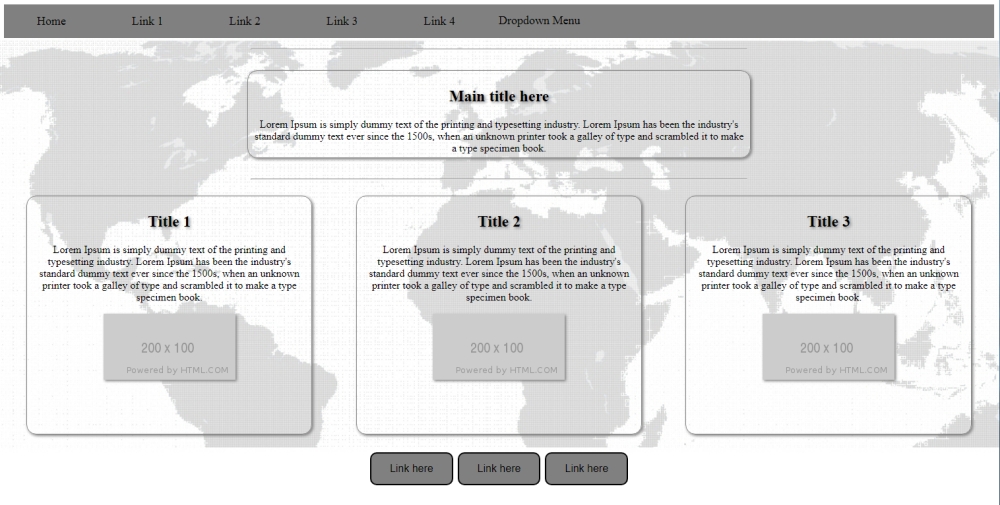 Home Link 1 Link 2 Link 3 Link 4 Dropdown Menu

Main title here

Lorem Ipsum is simply dummy text of the printing and typesetting industry. Lorem Ipsum has been the industry's standard dummy text ever since the 1500s, when an unknown printer took a galley of type and scrambled it to make a type specimen book.

Title 1

Lorem Ipsum is simply dummy text of the printing and typesetting industry. Lorem Ipsum has been the industry's standard dummy text ever since the 1500s, when an unknown printer took a galley of type and scrambled it to make a type specimen book.

200 x 100
Powered by HTML.COM

Title 2

Lorem Ipsum is simply dummy text of the printing and typesetting industry. Lorem Ipsum has been the industry's standard dummy text ever since the 1500s, when an unknown printer took a galley of type and scrambled it to make a type specimen book.

200 x 100
Powered by HTML.COM

Title 3

Lorem Ipsum is simply dummy text of the printing and typesetting industry. Lorem Ipsum has been the industry's standard dummy text ever since the 1500s, when an unknown printer took a galley of type and scrambled it to make a type specimen book.

200 x 100
Powered by HTML.COM

Link here Link here Link here